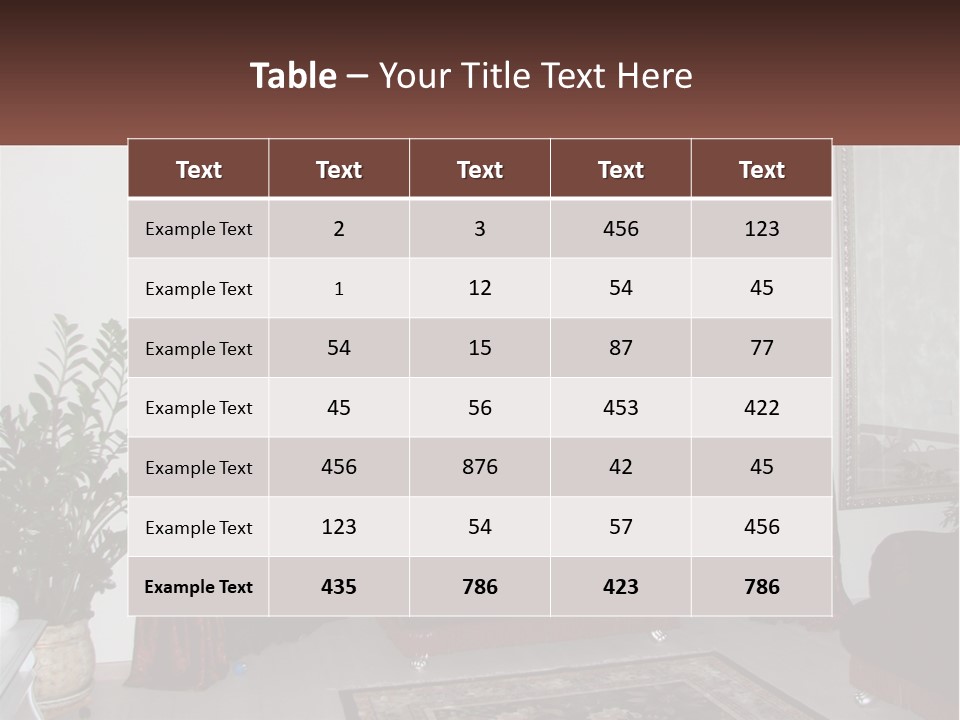 Table – Your Title Text Here

| Text | Text | Text | Text | Text |
|---|---|---|---|---|
| Example Text | 2 | 3 | 456 | 123 |
| Example Text | 1 | 12 | 54 | 45 |
| Example Text | 54 | 15 | 87 | 77 |
| Example Text | 45 | 56 | 453 | 422 |
| Example Text | 456 | 876 | 42 | 45 |
| Example Text | 123 | 54 | 57 | 456 |
| Example Text | 435 | 786 | 423 | 786 |